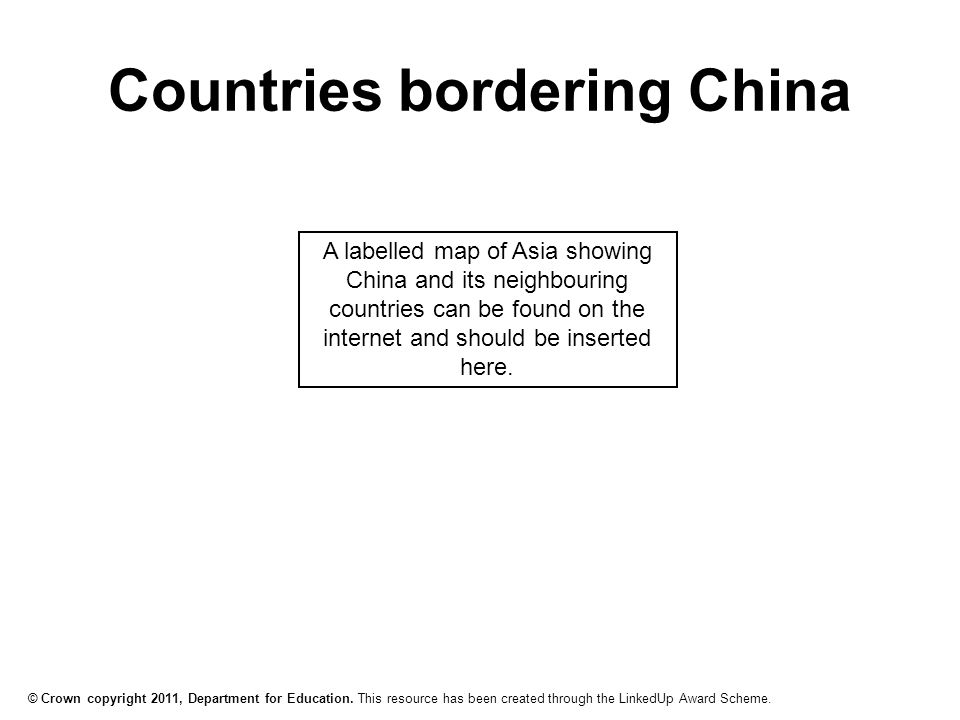 Countries bordering China

A labelled map of Asia showing China and its neighbouring countries can be found on the internet and should be inserted here.

© Crown copyright 2011, Department for Education. This resource has been created through the LinkedUp Award Scheme.